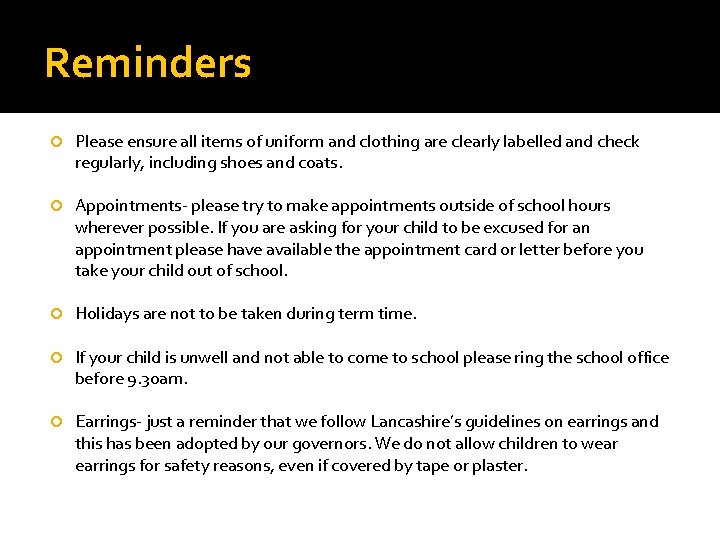 Reminders

Please ensure all items of uniform and clothing are clearly labelled and check regularly, including shoes and coats.

Appointments- please try to make appointments outside of school hours wherever possible. If you are asking for your child to be excused for an appointment please have available the appointment card or letter before you take your child out of school.

Holidays are not to be taken during term time.

If your child is unwell and not able to come to school please ring the school office before 9.30am.

Earrings- just a reminder that we follow Lancashire's guidelines on earrings and this has been adopted by our governors. We do not allow children to wear earrings for safety reasons, even if covered by tape or plaster.